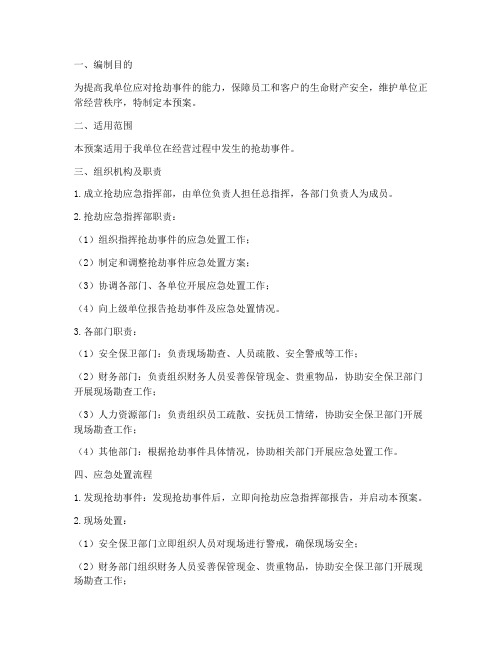 一、编制目的

为提高我单位应对抢劫事件的能力，保障员工和客户的生命财产安全，维护单位正常经营秩序，特制定本预案。

二、适用范围

本预案适用于我单位在经营过程中发生的抢劫事件。

三、组织机构及职责

1. 成立抢劫应急指挥部，由单位负责人担任总指挥，各部门负责人为成员。

2. 抢劫应急指挥部职责：

（1）组织指挥抢劫事件的应急处置工作；

（2）制定和调整抢劫事件应急处置方案；

（3）协调各部门、各单位开展应急处置工作；

（4）向上级单位报告抢劫事件及应急处置情况。

3. 各部门职责：

（1）安全保卫部门：负责现场勘查、人员疏散、安全警戒等工作；

（2）财务部门：负责组织财务人员妥善保管现金、贵重物品，协助安全保卫部门开展现场勘查工作；

（3）人力资源部门：负责组织员工疏散、安抚员工情绪，协助安全保卫部门开展现场勘查工作；

（4）其他部门：根据抢劫事件具体情况，协助相关部门开展应急处置工作。

四、应急处置流程

1. 发现抢劫事件：发现抢劫事件后，立即向抢劫应急指挥部报告，并启动本预案。

2. 现场处置：

（1）安全保卫部门立即组织人员对现场进行警戒，确保现场安全；

（2）财务部门组织财务人员妥善保管现金、贵重物品，协助安全保卫部门开展现场勘查工作；